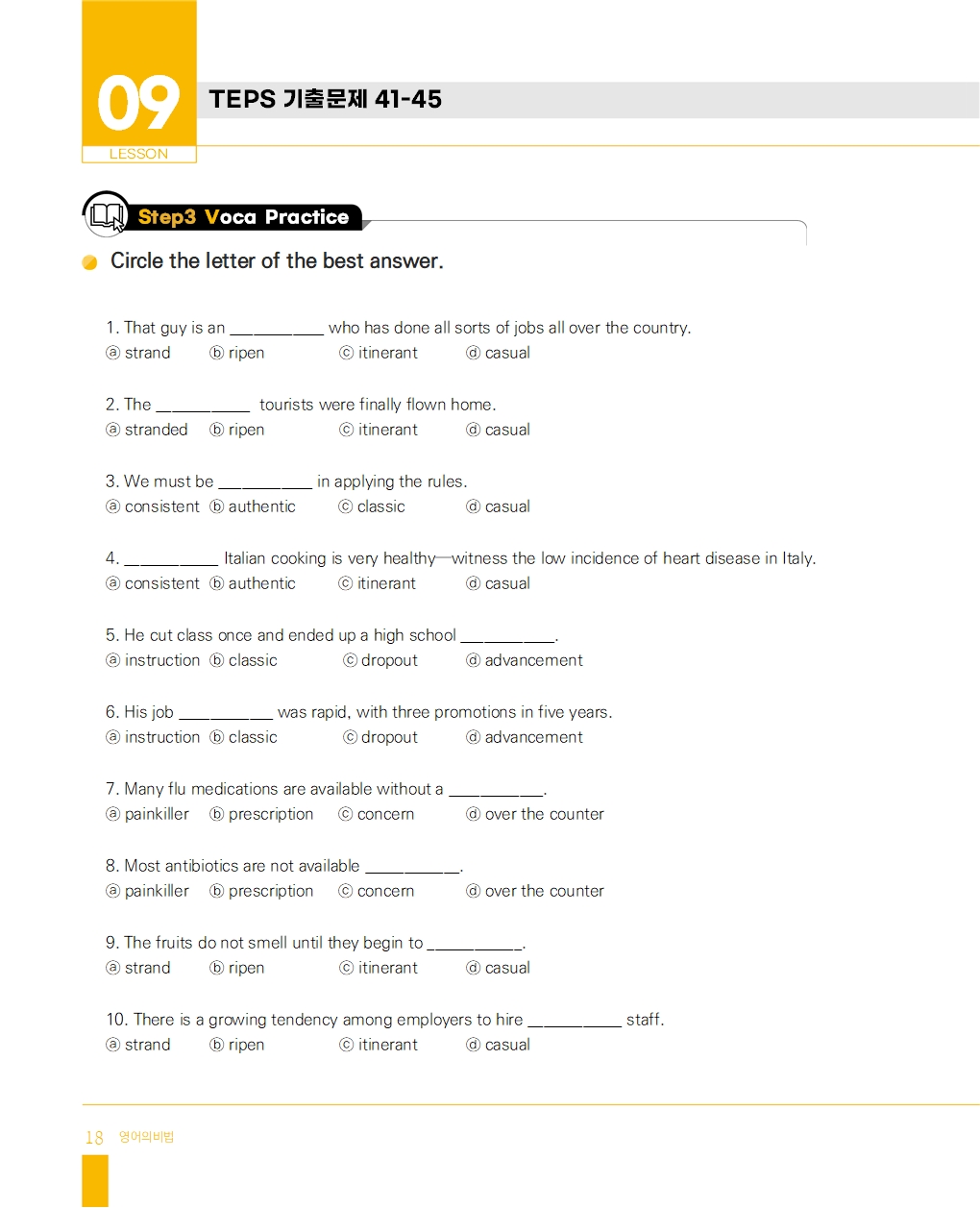 09
LESSON

TEPS 기출문제 41-45

Step3 Voca Practice

Circle the letter of the best answer.

1. That guy is an __________ who has done all sorts of jobs all over the country.
ⓐ strand ⓑ ripen ⓒ itinerant ⓓ casual

2. The __________ tourists were finally flown home.
ⓐ stranded ⓑ ripen ⓒ itinerant ⓓ casual

3. We must be __________ in applying the rules.
ⓐ consistent ⓑ authentic ⓒ classic ⓓ casual

4. __________ Italian cooking is very healthy—witness the low incidence of heart disease in Italy.
ⓐ consistent ⓑ authentic ⓒ itinerant ⓓ casual

5. He cut class once and ended up a high school __________.
ⓐ instruction ⓑ classic ⓒ dropout ⓓ advancement

6. His job __________ was rapid, with three promotions in five years.
ⓐ instruction ⓑ classic ⓒ dropout ⓓ advancement

7. Many flu medications are available without a __________.
ⓐ painkiller ⓑ prescription ⓒ concern ⓓ over the counter

8. Most antibiotics are not available __________.
ⓐ painkiller ⓑ prescription ⓒ concern ⓓ over the counter

9. The fruits do not smell until they begin to __________.
ⓐ strand ⓑ ripen ⓒ itinerant ⓓ casual

10. There is a growing tendency among employers to hire __________ staff.
ⓐ strand ⓑ ripen ⓒ itinerant ⓓ casual

18 영어의비법